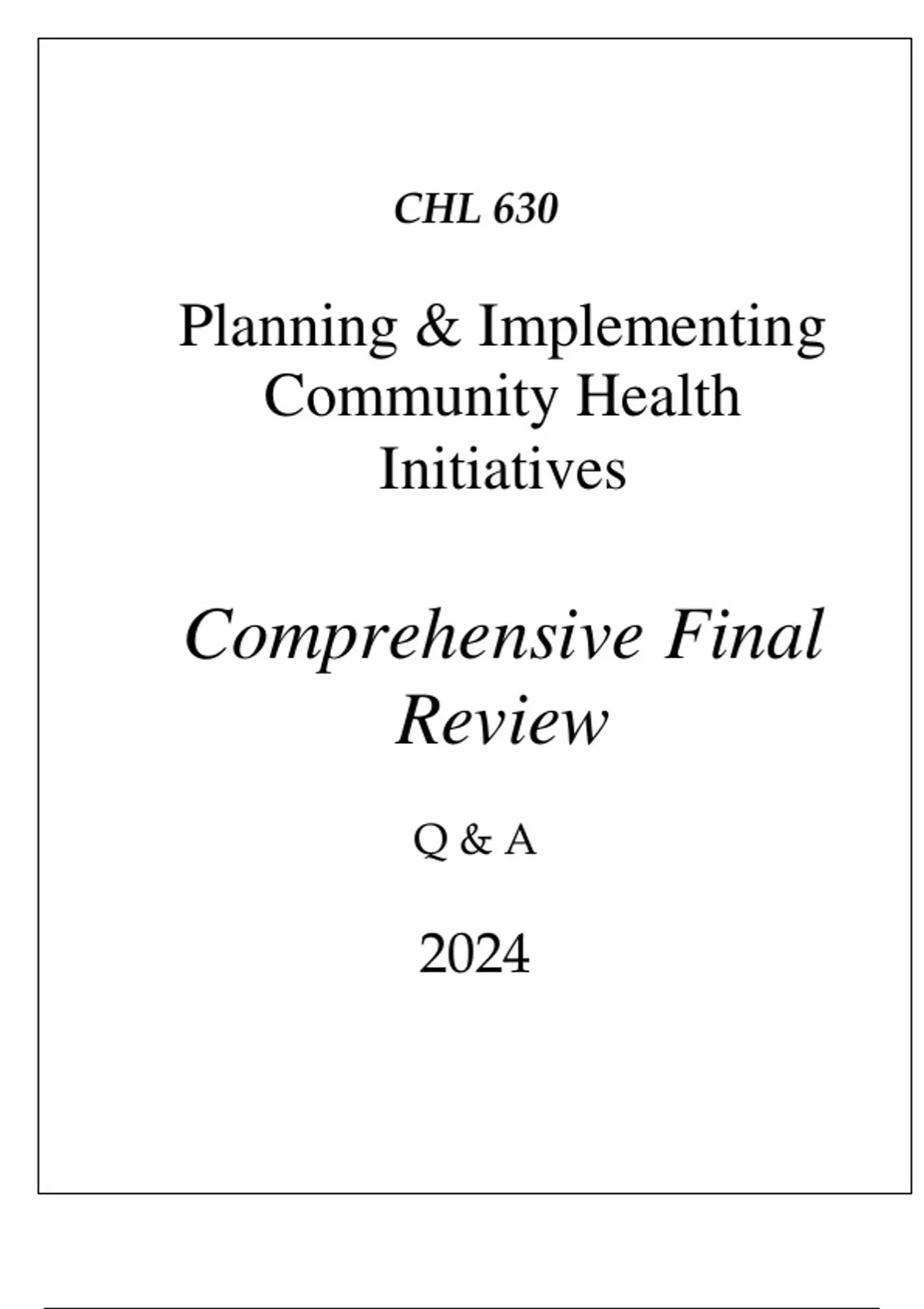 CHL 630

Planning & Implementing Community Health Initiatives

Comprehensive Final Review

Q & A

2024